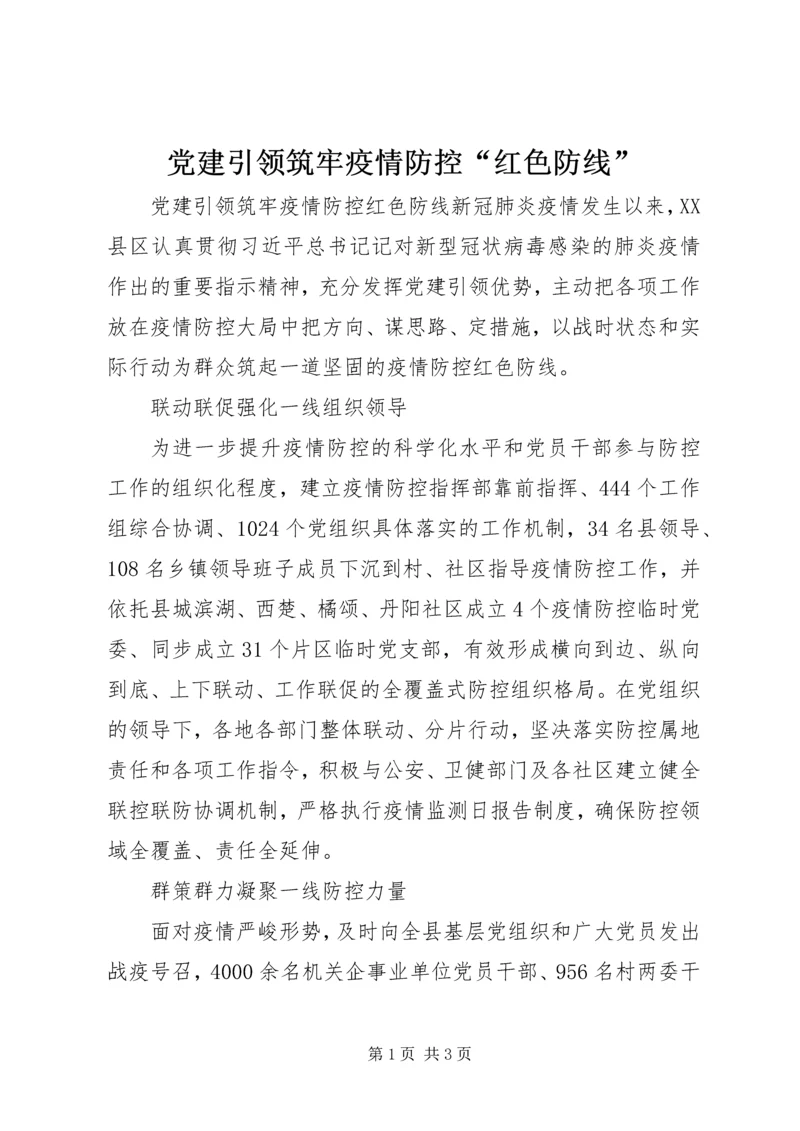 党建引领筑牢疫情防控“红色防线”

党建引领筑牢疫情防控红色防线新冠肺炎疫情发生以来，XX县区认真贯彻习近平总书记记对新型冠状病毒感染的肺炎疫情作出的重要指示精神，充分发挥党建引领优势，主动把各项工作放在疫情防控大局中把方向、谋思路、定措施，以战时状态和实际行动为群众筑起一道坚固的疫情防控红色防线。

联动联促强化一线组织领导

为进一步提升疫情防控的科学化水平和党员干部参与防控工作的组织化程度，建立疫情防控指挥部靠前指挥、444个工作组综合协调、1024个党组织具体落实的工作机制，34名县领导、108名乡镇领导班子成员下沉到村、社区指导疫情防控工作，并依托县城滨湖、西楚、橘颂、丹阳社区成立4个疫情防控临时党委、同步成立31个片区临时党支部，有效形成横向到边、纵向到底、上下联动、工作联促的全覆盖式防控组织格局。在党组织的领导下，各地各部门整体联动、分片行动，坚决落实防控属地责任和各项工作指令，积极与公安、卫健部门及各社区建立健全联控联防协调机制，严格执行疫情监测日报告制度，确保防控领域全覆盖、责任全延伸。

群策群力凝聚一线防控力量

面对疫情严峻形势，及时向全县基层党组织和广大党员发出战疫号召，4000余名机关企事业单位党员干部、956名村两委干

第1页 共3页